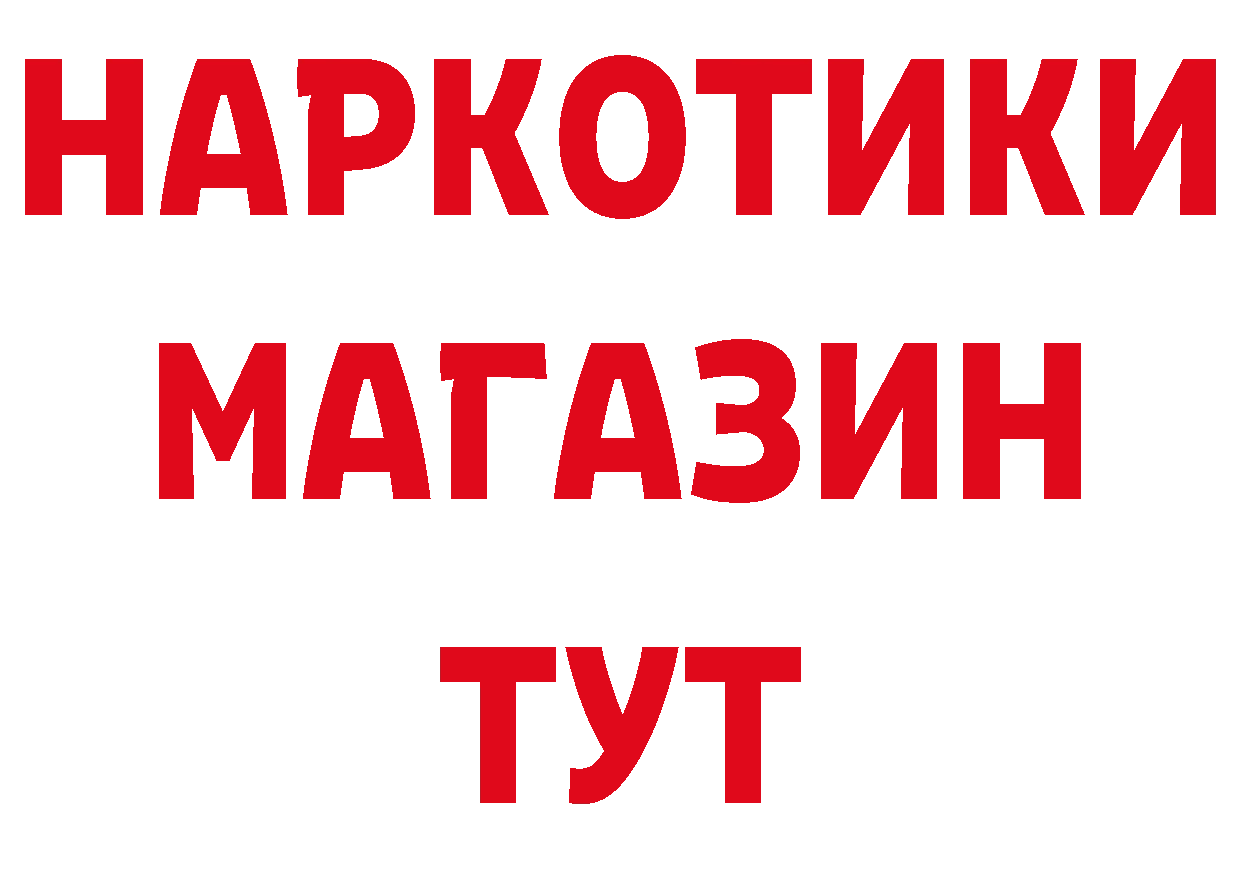 НАРКОТИКИ
МАГАЗИН
ТУТ